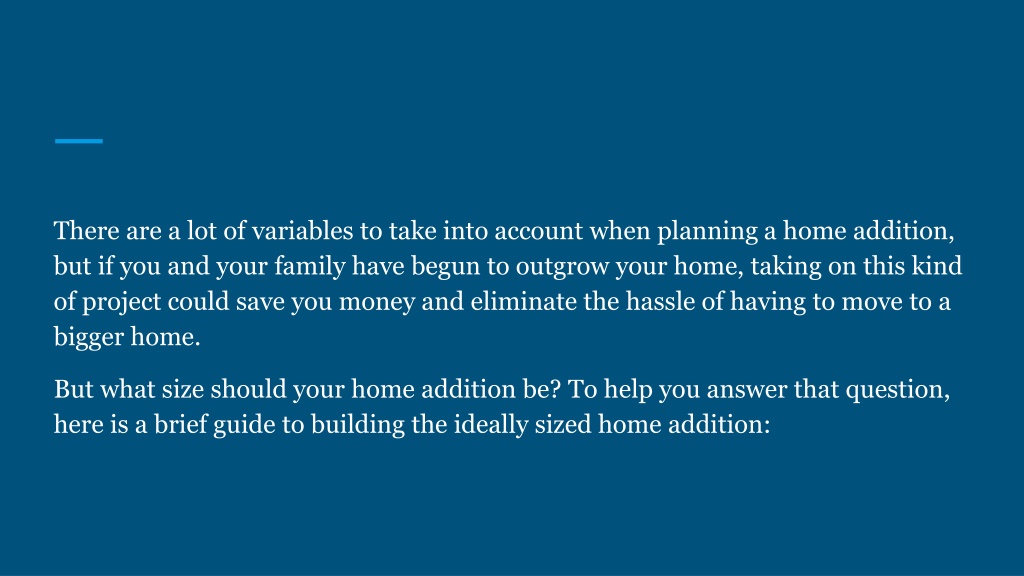 There are a lot of variables to take into account when planning a home addition, but if you and your family have begun to outgrow your home, taking on this kind of project could save you money and eliminate the hassle of having to move to a bigger home.

But what size should your home addition be? To help you answer that question, here is a brief guide to building the ideally sized home addition: